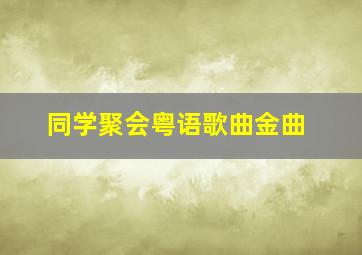 同学聚会粤语歌曲金曲